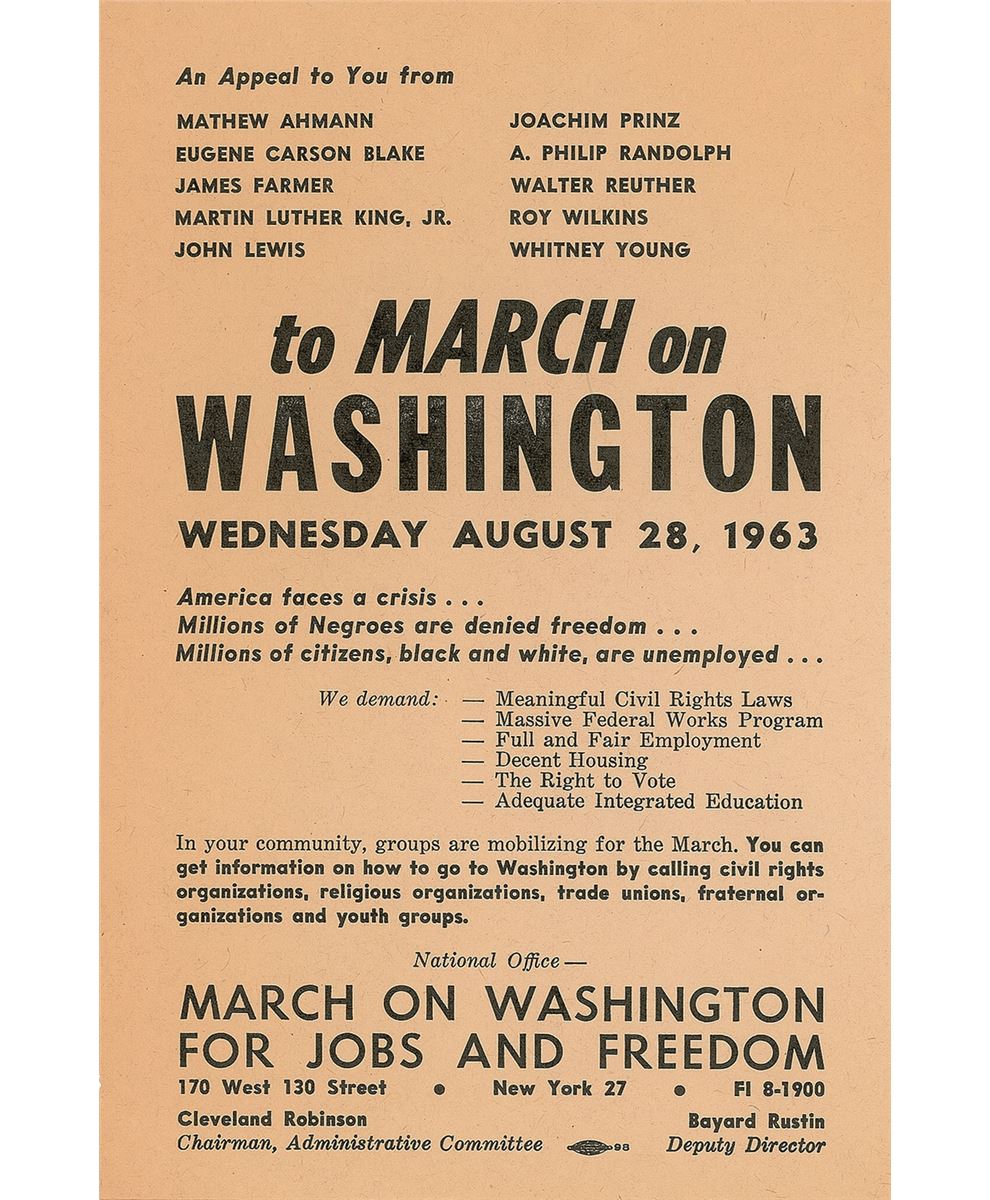 An Appeal to You from

MATHEW AHMANN
EUGENE CARSON BLAKE
JAMES FARMER
MARTIN LUTHER KING, JR.
JOHN LEWIS

JOACHIM PRINZ
A. PHILIP RANDOLPH
WALTER REUTHER
ROY WILKINS
WHITNEY YOUNG

to MARCH on WASHINGTON

WEDNESDAY AUGUST 28, 1963

America faces a crisis . . .
Millions of Negroes are denied freedom . . .
Millions of citizens, black and white, are unemployed . . .

We demand: — Meaningful Civil Rights Laws
— Massive Federal Works Program
— Full and Fair Employment
— Decent Housing
— The Right to Vote
— Adequate Integrated Education

In your community, groups are mobilizing for the March. You can get information on how to go to Washington by calling civil rights organizations, religious organizations, trade unions, fraternal organizations and youth groups.

National Office —

MARCH ON WASHINGTON FOR JOBS AND FREEDOM

170 West 130 Street • New York 27 • FI 8-1900

Cleveland Robinson
Chairman, Administrative Committee

98

Bayard Rustin
Deputy Director